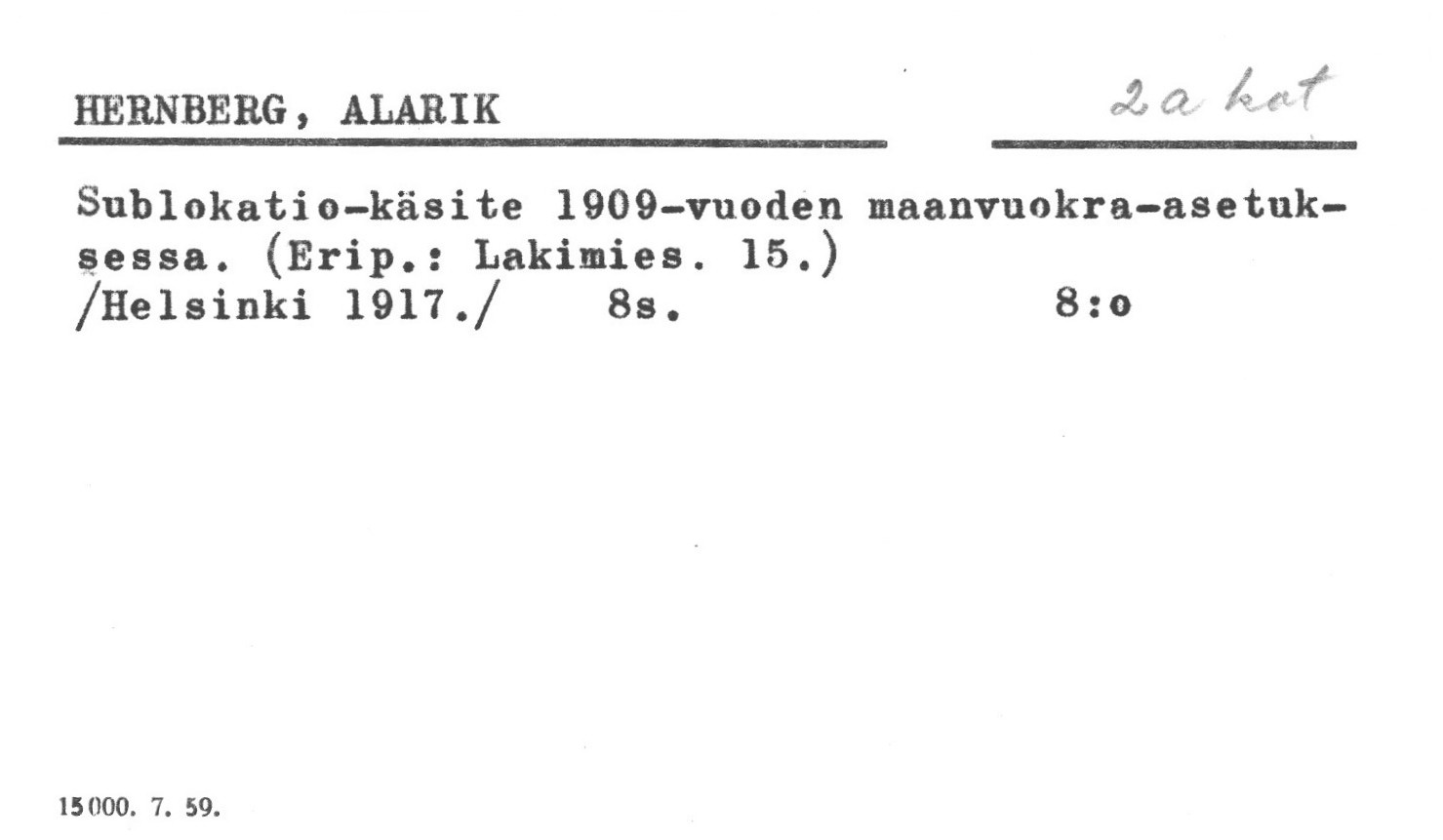 HERNBERG, ALARIK

2a kat

Sublokatio-käsite 1909-vuoden maanvuokra-asetuksessa. (Erip.: Lakimies. 15.)
/Helsinki 1917./ 8s. 8:o

15000. 7. 59.